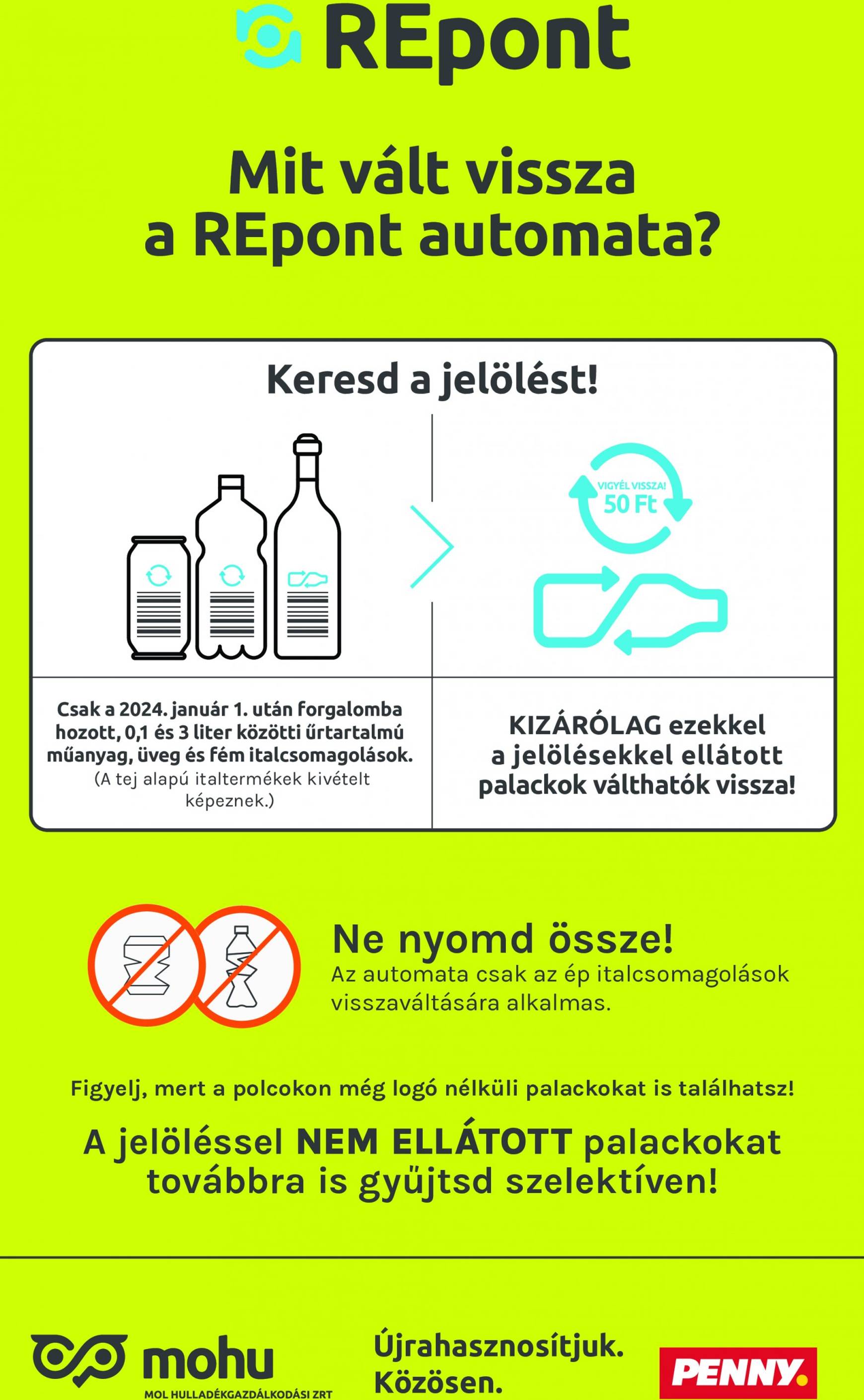 REpont

Mit vált vissza a REpont automata?

Keresd a jelölést!

VIGYÉL VISSZA!
50 Ft

Csak a 2024. január 1. után forgalomba hozott, 0,1 és 3 liter közötti űrtartalmú műanyag, üveg és fém italcsomagolások. (A tej alapú italtermékek kivételt képeznek.)

KIZÁRÓLAG ezekkel a jelölésekkel ellátott palackok válthatók vissza!

Ne nyomd össze!
Az automata csak az ép italcsomagolások visszaváltására alkalmas.

Figyelj, mert a polcokon még logó nélküli palackokat is találhatsz!

A jelöléssel NEM ELLÁTOTT palackokat továbbra is gyűjtsd szelektíven!

mohu
MOL HULLADÉKGAZDÁLKODÁSI ZRT

Újrahasznosítjuk.
Közösen.

PENNY.